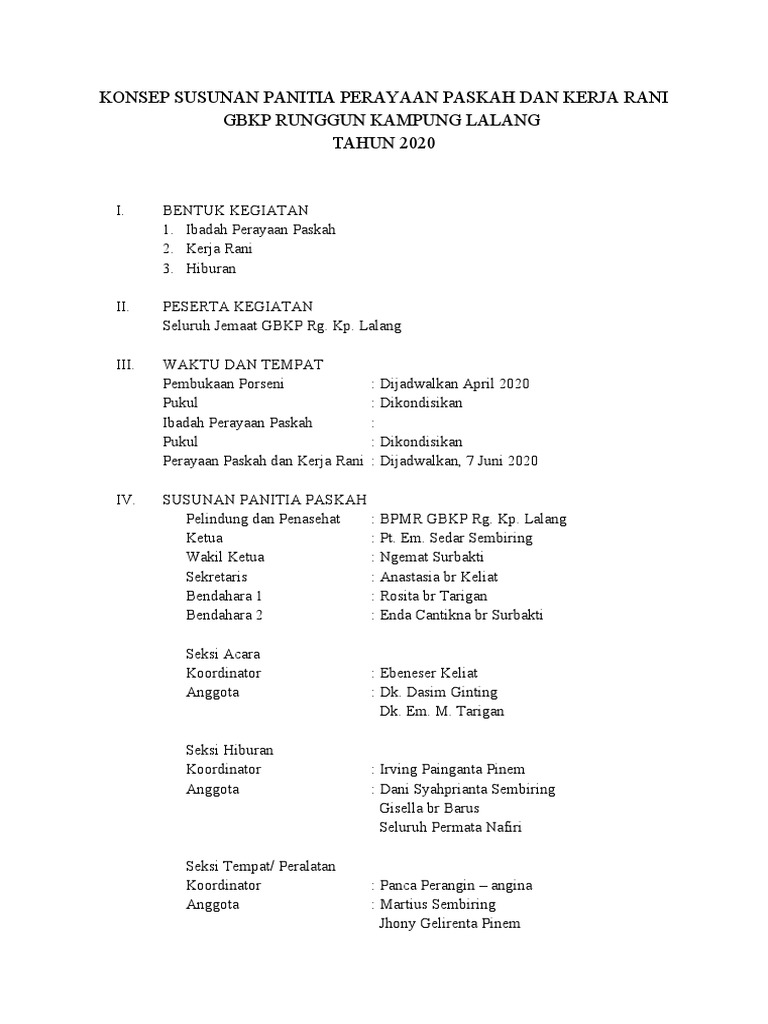 KONSEP SUSUNAN PANITIA PERAYAAN PASKAH DAN KERJA RANI
GBKP RUNGGUN KAMPUNG LALANG
TAHUN 2020

I. BENTUK KEGIATAN
1. Ibadah Perayaan Paskah
2. Kerja Rani
3. Hiburan

II. PESERTA KEGIATAN
Seluruh Jemaat GBKP Rg. Kp. Lalang

III. WAKTU DAN TEMPAT
Pembukaan Porseni : Dijadwalkan April 2020
Pukul : Dikondisikan
Ibadah Perayaan Paskah :
Pukul : Dikondisikan
Perayaan Paskah dan Kerja Rani : Dijadwalkan, 7 Juni 2020

IV. SUSUNAN PANITIA PASKAH
Pelindung dan Penasehat : BPMR GBKP Rg. Kp. Lalang
Ketua : Pt. Em. Sedar Sembiring
Wakil Ketua : Ngemat Surbakti
Sekretaris : Anastasia br Keliat
Bendahara 1 : Rosita br Tarigan
Bendahara 2 : Enda Cantikna br Surbakti

Seksi Acara
Koordinator : Ebeneser Keliat
Anggota : Dk. Dasim Ginting
Dk. Em. M. Tarigan

Seksi Hiburan
Koordinator : Irving Painganta Pinem
Anggota : Dani Syahprianta Sembiring
Gisella br Barus
Seluruh Permata Nafiri

Seksi Tempat/ Peralatan
Koordinator : Panca Perangin – angina
Anggota : Martius Sembiring
Jhony Gelirenta Pinem